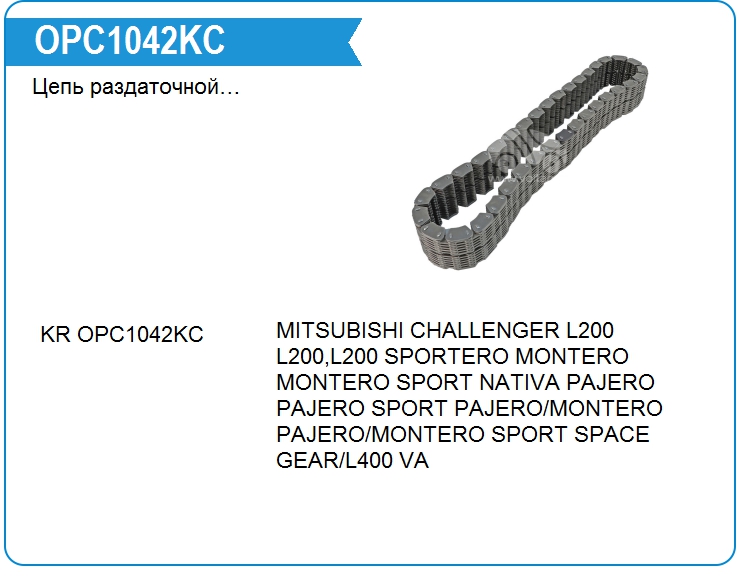 OPC1042KC

Цепь раздаточной…

KR OPC1042KC

MITSUBISHI CHALLENGER L200 L200,L200 SPORTERO MONTERO MONTERO SPORT NATIVA PAJERO PAJERO SPORT PAJERO/MONTERO PAJERO/MONTERO SPORT SPACE GEAR/L400 VA